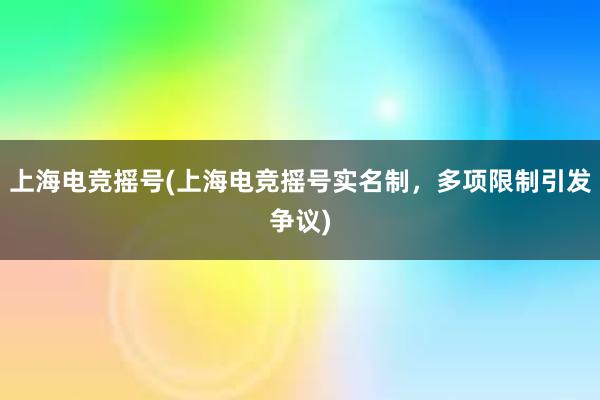 上海电竞摇号(上海电竞摇号实名制，多项限制引发争议)